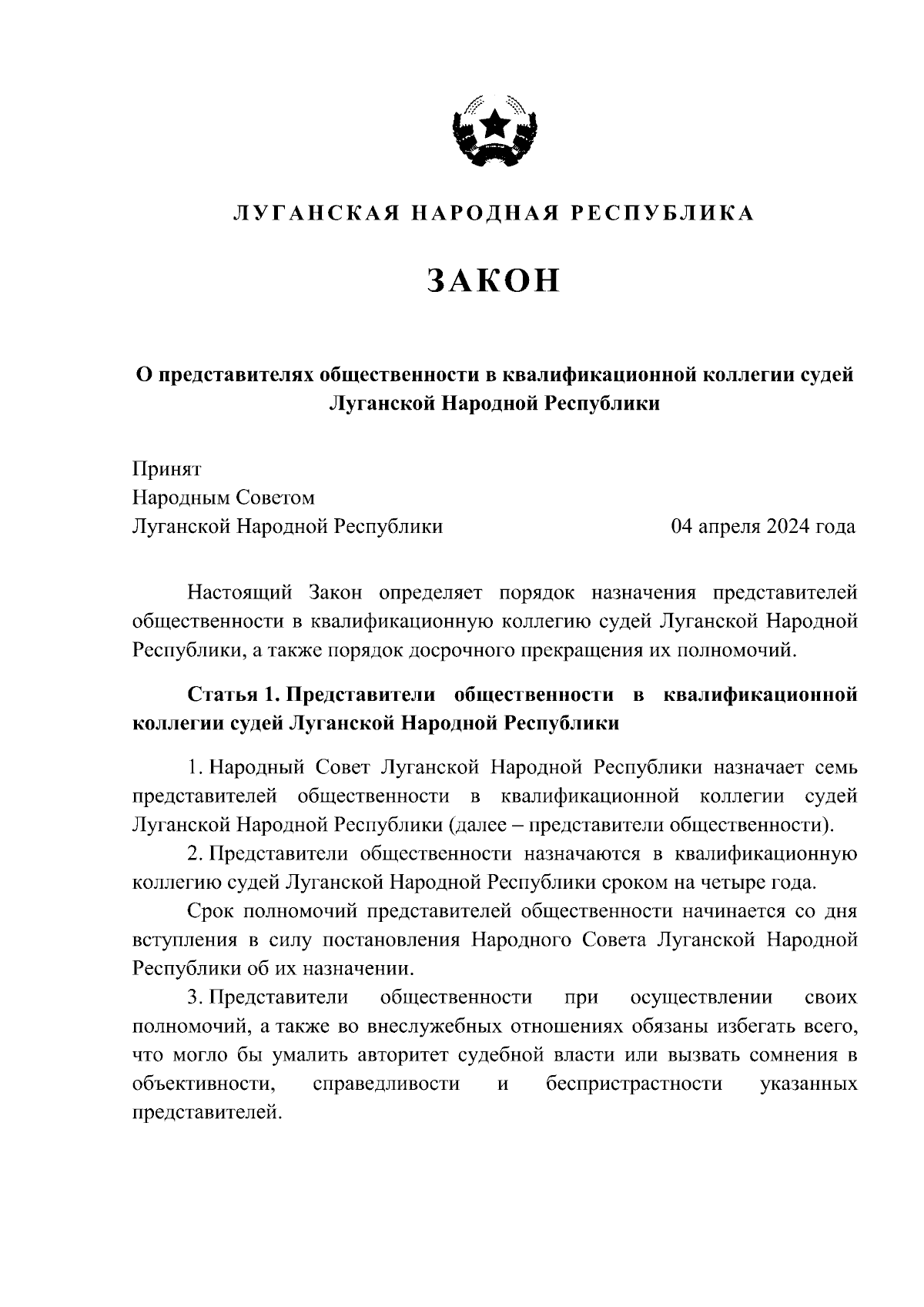 ЛУГАНСКАЯ НАРОДНАЯ РЕСПУБЛИКА

ЗАКОН

О представителях общественности в квалификационной коллегии судей Луганской Народной Республики

Принят
Народным Советом
Луганской Народной Республики

04 апреля 2024 года

Настоящий Закон определяет порядок назначения представителей общественности в квалификационную коллегию судей Луганской Народной Республики, а также порядок досрочного прекращения их полномочий.

Статья 1. Представители общественности в квалификационной коллегии судей Луганской Народной Республики

1. Народный Совет Луганской Народной Республики назначает семь представителей общественности в квалификационной коллегии судей Луганской Народной Республики (далее – представители общественности).

2. Представители общественности назначаются в квалификационную коллегию судей Луганской Народной Республики сроком на четыре года.

Срок полномочий представителей общественности начинается со дня вступления в силу постановления Народного Совета Луганской Народной Республики об их назначении.

3. Представители общественности при осуществлении своих полномочий, а также во внеслужебных отношениях обязаны избегать всего, что могло бы умалить авторитет судебной власти или вызвать сомнения в объективности, справедливости и беспристрастности указанных представителей.